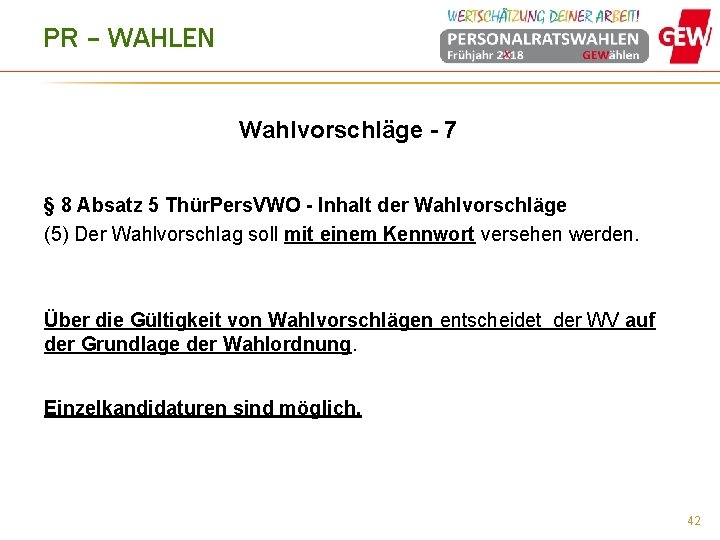 PR – WAHLEN

WERTSCHÄTZUNG DEINER ARBEIT!
PERSONALRATSWAHLEN
Frühjahr 2018 GEWählen
GEW

Wahlvorschläge - 7

§ 8 Absatz 5 ThürPersVWO - Inhalt der Wahlvorschläge
(5) Der Wahlvorschlag soll mit einem Kennwort versehen werden.

Über die Gültigkeit von Wahlvorschlägen entscheidet der WV auf der Grundlage der Wahlordnung.

Einzelkandidaturen sind möglich.

42